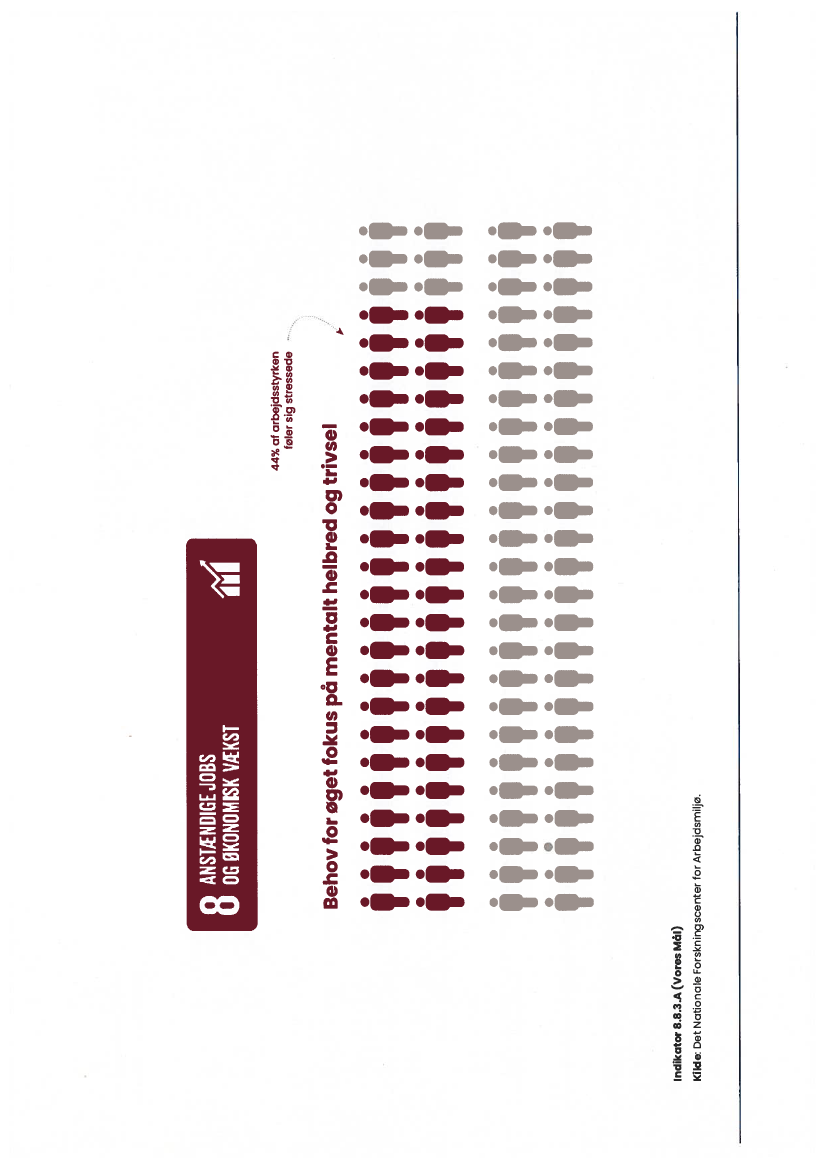 8 ANSTÆNDIGE JOBS OG ØKONOMISK VÆKST

Behov for øget fokus på mentalt helbred og trivsel

44% af arbejdsstyrken føler sig stressede

Indikator 8.8.3.A (Vores Mål)
Kilde: Det Nationale Forskningscenter for Arbejdsmiljø.